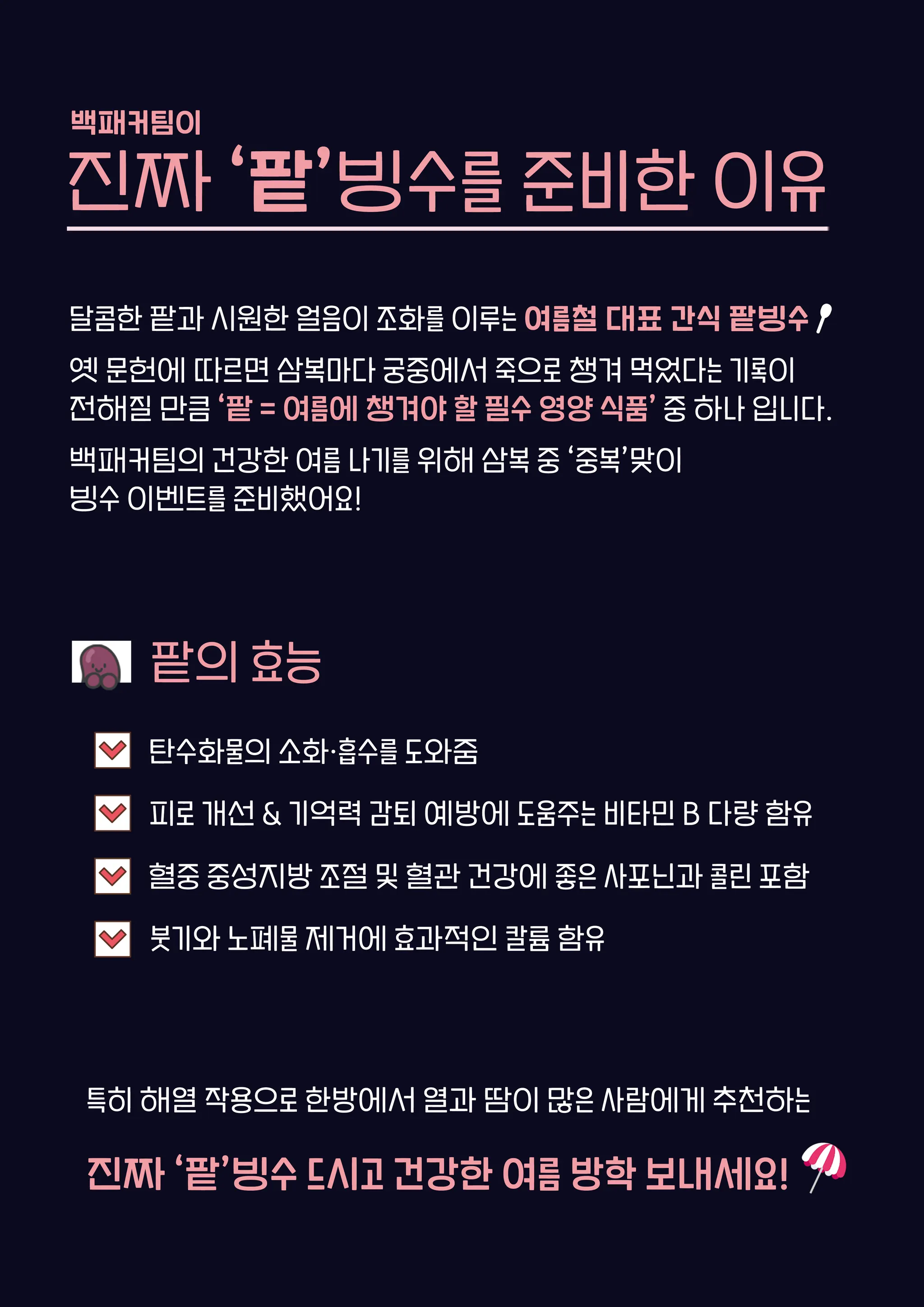 백패커팀이
진짜 '팥'빙수를 준비한 이유

달콤한 팥과 시원한 얼음이 조화를 이루는 여름철 대표 간식 팥빙수

옛 문헌에 따르면 삼복마다 궁중에서 죽으로 챙겨 먹었다는 기록이 전해질 만큼 '팥 = 여름에 챙겨야 할 필수 영양 식품' 중 하나 입니다.

백패커팀의 건강한 여름 나기를 위해 삼복 중 '중복'맞이 빙수 이벤트를 준비했어요!

팥의 효능

☑ 탄수화물의 소화·흡수를 도와줌

☑ 피로 개선 & 기억력 감퇴 예방에 도움주는 비타민 B 다량 함유

☑ 혈중 중성지방 조절 및 혈관 건강에 좋은 사포닌과 콜린 포함

☑ 붓기와 노폐물 제거에 효과적인 칼륨 함유

특히 해열 작용으로 한방에서 열과 땀이 많은 사람에게 추천하는

진짜 '팥'빙수 드시고 건강한 여름 방학 보내세요!